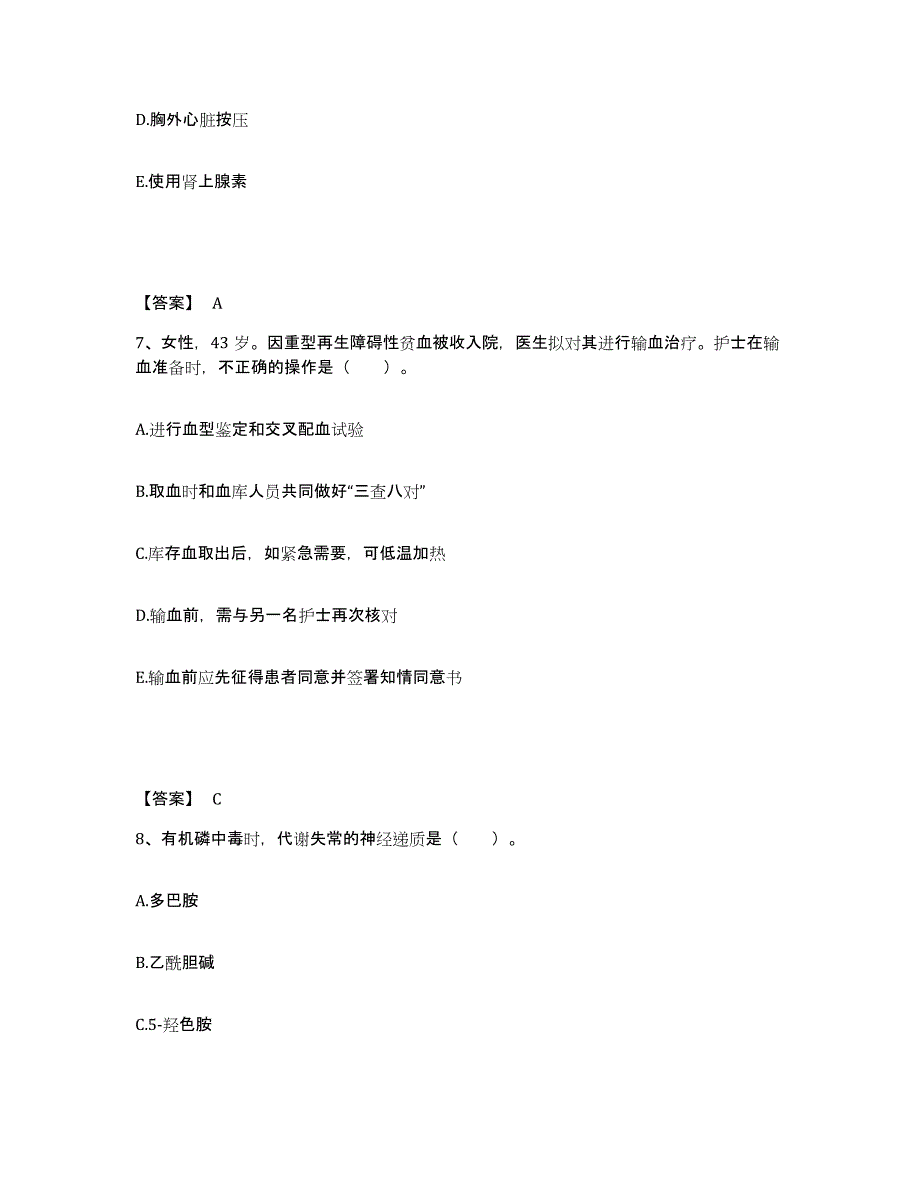 D.胸外心脏按压

E.使用肾上腺素

【答案】 A

7、女性，43 岁。因重型再生障碍性贫血被收入院，医生拟对其进行输血治疗。护士在输血准备时，不正确的操作是（　　）。

A.进行血型鉴定和交叉配血试验

B.取血时和血库人员共同做好“三查八对”

C.库存血取出后，如紧急需要，可低温加热

D.输血前，需与另一名护士再次核对

E.输血前应先征得患者同意并签署知情同意书

【答案】 C

8、有机磷中毒时，代谢失常的神经递质是（　　）。

A.多巴胺

B.乙酰胆碱

C.5-羟色胺